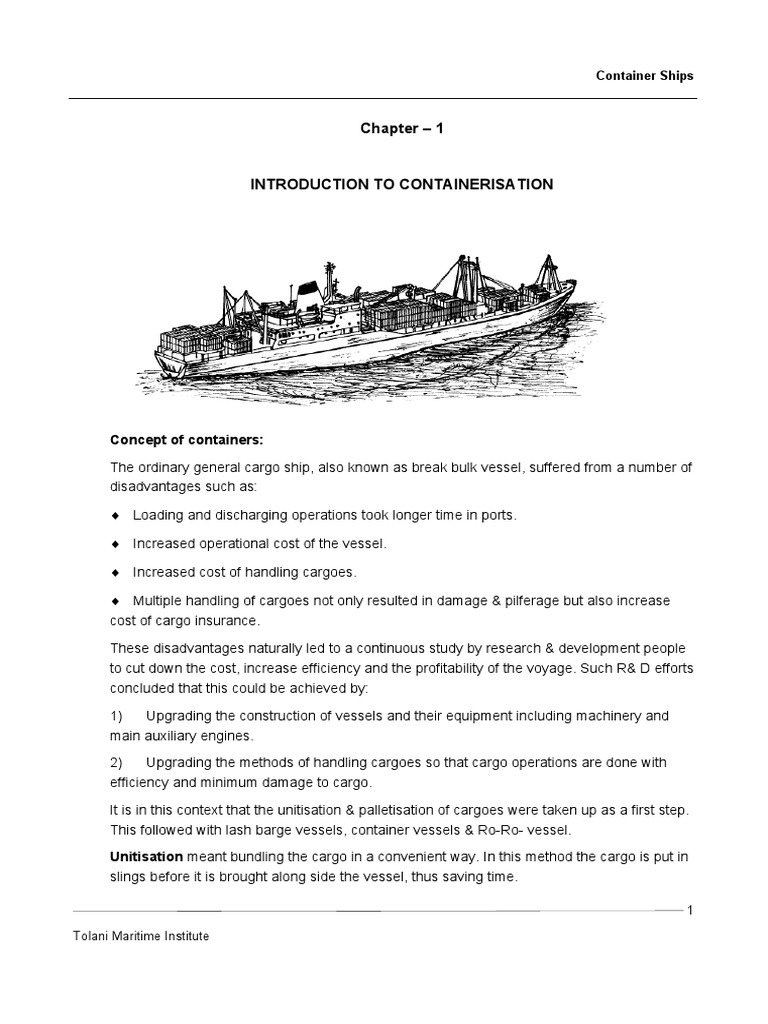 Container Ships

Chapter – 1

INTRODUCTION TO CONTAINERISATION

Concept of containers:

The ordinary general cargo ship, also known as break bulk vessel, suffered from a number of disadvantages such as:

◆ Loading and discharging operations took longer time in ports.

◆ Increased operational cost of the vessel.

◆ Increased cost of handling cargoes.

◆ Multiple handling of cargoes not only resulted in damage & pilferage but also increase cost of cargo insurance.

These disadvantages naturally led to a continuous study by research & development people to cut down the cost, increase efficiency and the profitability of the voyage. Such R& D efforts concluded that this could be achieved by:

1) Upgrading the construction of vessels and their equipment including machinery and main auxiliary engines.

2) Upgrading the methods of handling cargoes so that cargo operations are done with efficiency and minimum damage to cargo.

It is in this context that the unitisation & palletisation of cargoes were taken up as a first step. This followed with lash barge vessels, container vessels & Ro-Ro- vessel.

Unitisation meant bundling the cargo in a convenient way. In this method the cargo is put in slings before it is brought along side the vessel, thus saving time.

1

Tolani Maritime Institute